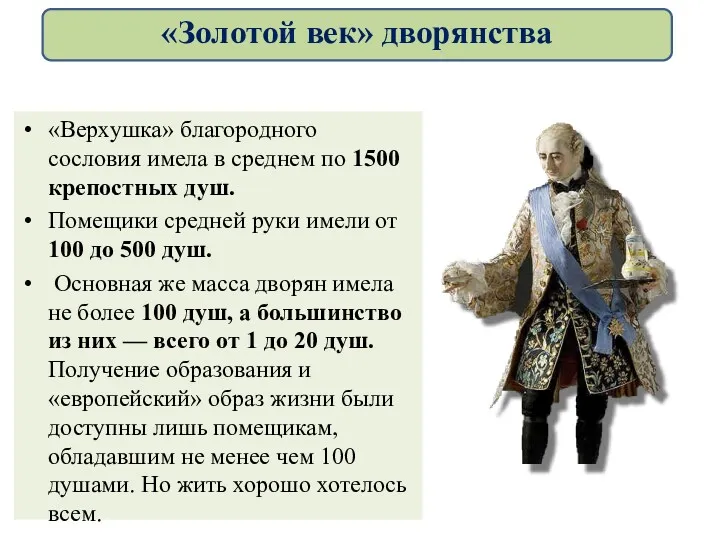 «Золотой век» дворянства

• «Верхушка» благородного сословия имела в среднем по 1500 крепостных душ.
• Помещики средней руки имели от 100 до 500 душ.
• Основная же масса дворян имела не более 100 душ, а большинство из них — всего от 1 до 20 душ. Получение образования и «европейский» образ жизни были доступны лишь помещикам, обладавшим не менее чем 100 душами. Но жить хорошо хотелось всем.